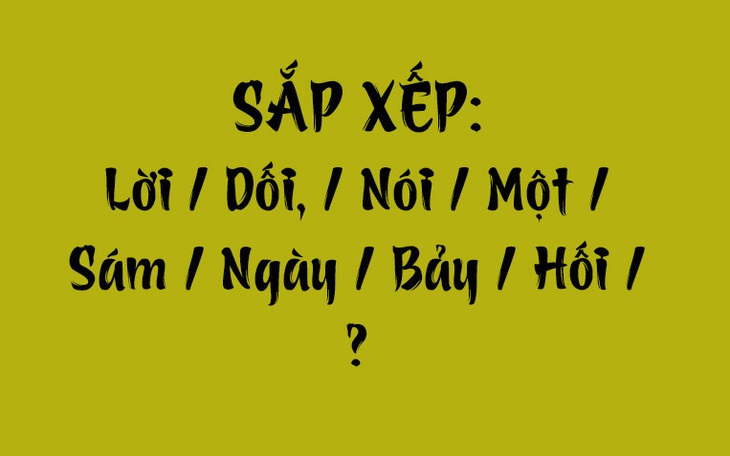 SẮP XẾP:

Lời / Dối, / Nói / Một / Sám / Ngày / Bảy / Hối / ?